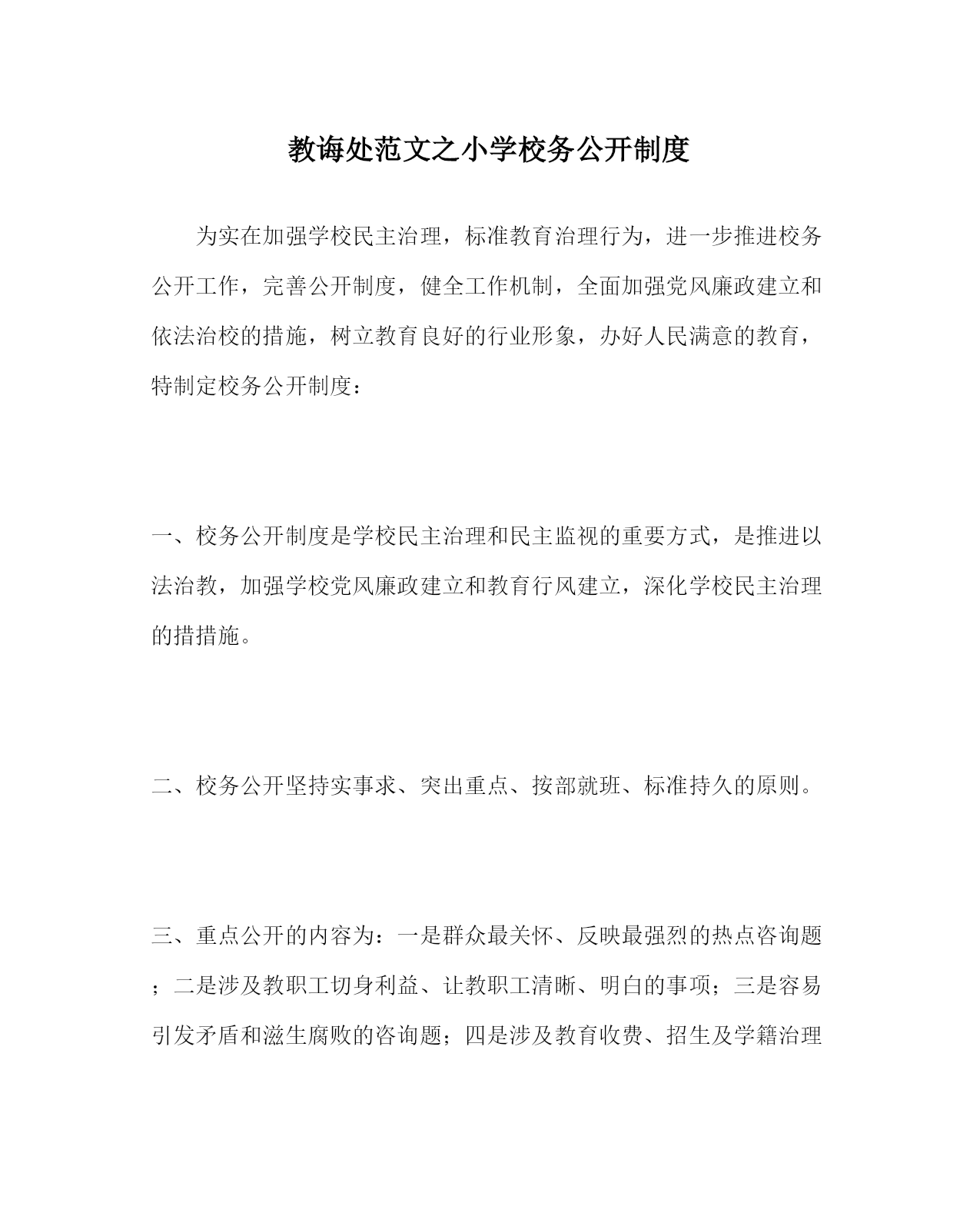 教诲处范文之小学校务公开制度

为实在加强学校民主治理，标准教育治理行为，进一步推进校务公开工作，完善公开制度，健全工作机制，全面加强党风廉政建立和依法治校的措施，树立教育良好的行业形象，办好人民满意的教育，特制定校务公开制度：

一、校务公开制度是学校民主治理和民主监视的重要方式，是推进以法治教，加强学校党风廉政建立和教育行风建立，深化学校民主治理的措措施。

二、校务公开坚持实事求、突出重点、按部就班、标准持久的原则。

三、重点公开的内容为：一是群众最关怀、反映最强烈的热点咨询题；二是涉及教职工切身利益、让教职工清晰、明白的事项；三是容易引发矛盾和滋生腐败的咨询题；四是涉及教育收费、招生及学籍治理